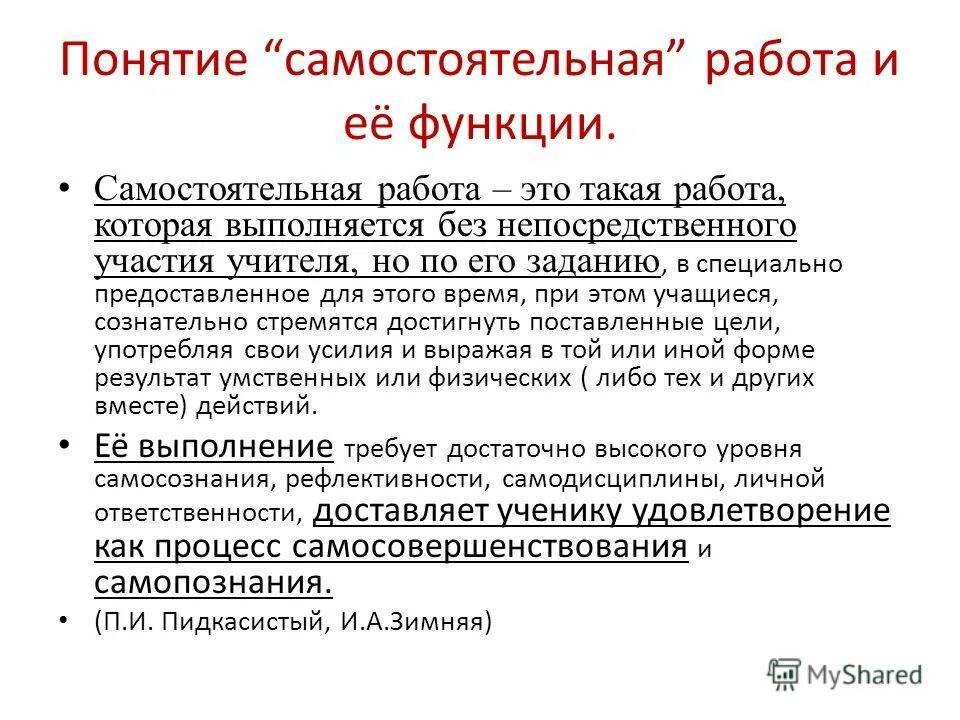 Понятие “самостоятельная” работа и её функции.

• Самостоятельная работа – это такая работа, которая выполняется без непосредственного участия учителя, но по его заданию, в специально предоставленное для этого время, при этом учащиеся, сознательно стремятся достигнуть поставленные цели, употребляя свои усилия и выражая в той или иной форме результат умственных или физических ( либо тех и других вместе) действий.

• Её выполнение требует достаточно высокого уровня самосознания, рефлективности, самодисциплины, личной ответственности, доставляет ученику удовлетворение как процесс самосовершенствования и самопознания.

• (П.И. Пидкасистый, И.А.Зимняя)

MyShared